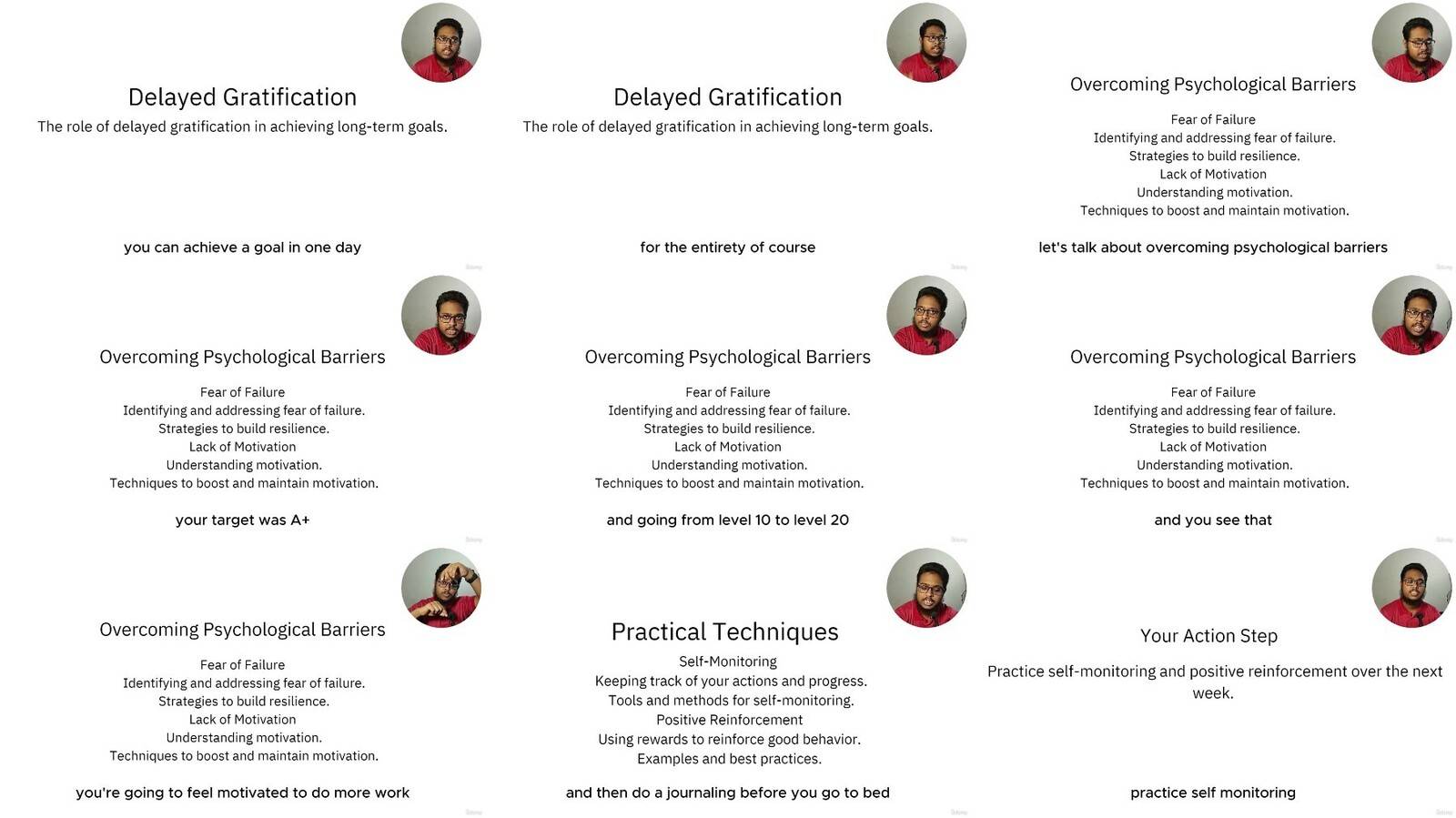 Delayed Gratification
The role of delayed gratification in achieving long-term goals.

you can achieve a goal in one day

Delayed Gratification
The role of delayed gratification in achieving long-term goals.

for the entirety of course

Overcoming Psychological Barriers
Fear of Failure
Identifying and addressing fear of failure.
Strategies to build resilience.
Lack of Motivation
Understanding motivation.
Techniques to boost and maintain motivation.

let's talk about overcoming psychological barriers

Overcoming Psychological Barriers
Fear of Failure
Identifying and addressing fear of failure.
Strategies to build resilience.
Lack of Motivation
Understanding motivation.
Techniques to boost and maintain motivation.

your target was A+

Overcoming Psychological Barriers
Fear of Failure
Identifying and addressing fear of failure.
Strategies to build resilience.
Lack of Motivation
Understanding motivation.
Techniques to boost and maintain motivation.

and going from level 10 to level 20

Overcoming Psychological Barriers
Fear of Failure
Identifying and addressing fear of failure.
Strategies to build resilience.
Lack of Motivation
Understanding motivation.
Techniques to boost and maintain motivation.

and you see that

Overcoming Psychological Barriers
Fear of Failure
Identifying and addressing fear of failure.
Strategies to build resilience.
Lack of Motivation
Understanding motivation.
Techniques to boost and maintain motivation.

you're going to feel motivated to do more work

Practical Techniques
Self-Monitoring
Keeping track of your actions and progress.
Tools and methods for self-monitoring.
Positive Reinforcement
Using rewards to reinforce good behavior.
Examples and best practices.

and then do a journaling before you go to bed

Your Action Step
Practice self-monitoring and positive reinforcement over the next week.

practice self monitoring